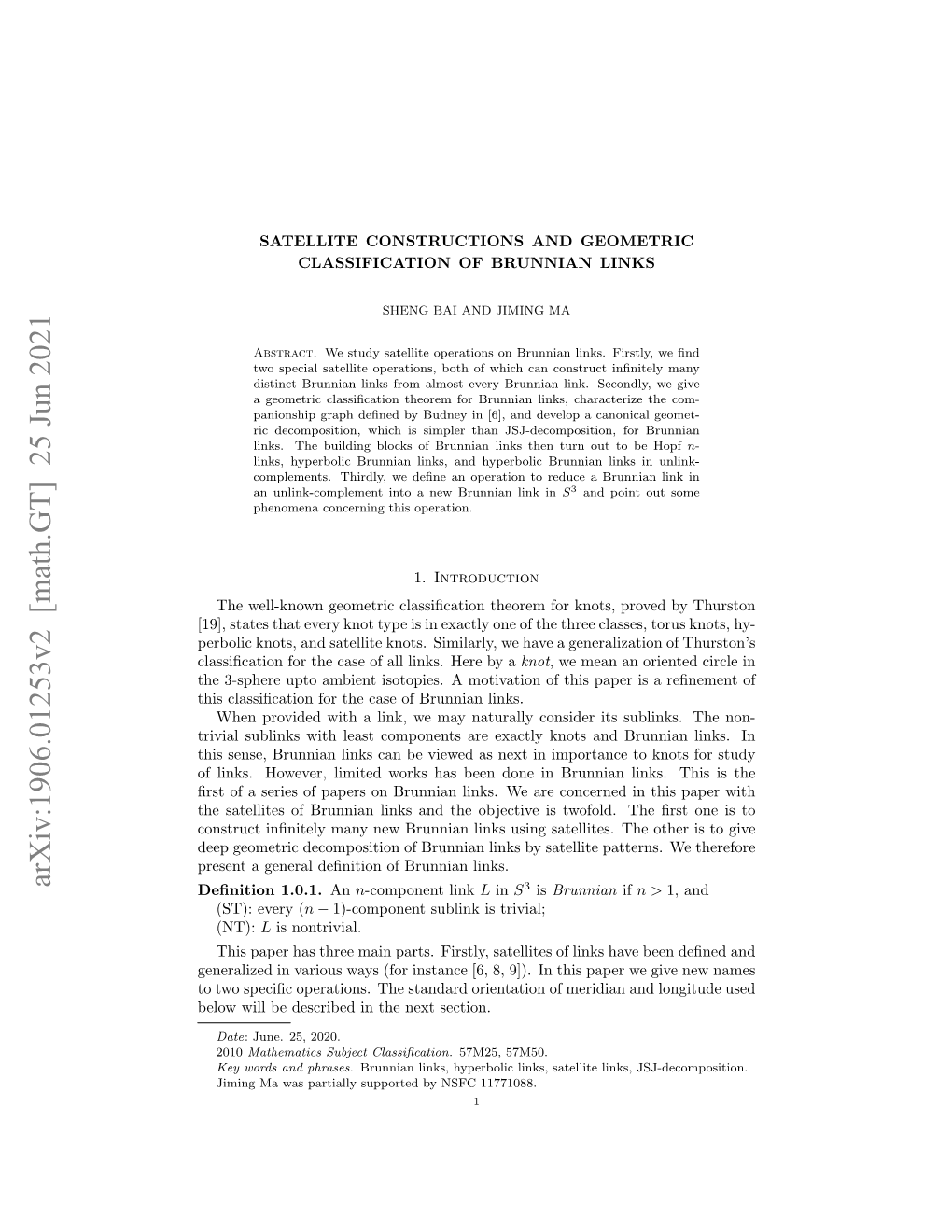 arXiv:1906.01253v2 [math.GT] 25 Jun 2021

SATELLITE CONSTRUCTIONS AND GEOMETRIC CLASSIFICATION OF BRUNNIAN LINKS

SHENG BAI AND JIMING MA

Abstract. We study satellite operations on Brunnian links. Firstly, we find two special satellite operations, both of which can construct infinitely many distinct Brunnian links from almost every Brunnian link. Secondly, we give a geometric classification theorem for Brunnian links, characterize the companionship graph defined by Budney in [6], and develop a canonical geometric decomposition, which is simpler than JSJ-decomposition, for Brunnian links. The building blocks of Brunnian links then turn out to be Hopf $n$-links, hyperbolic Brunnian links, and hyperbolic Brunnian links in unlink-complements. Thirdly, we define an operation to reduce a Brunnian link in an unlink-complement into a new Brunnian link in $S^3$ and point out some phenomena concerning this operation.

1. Introduction

The well-known geometric classification theorem for knots, proved by Thurston [19], states that every knot type is in exactly one of the three classes, torus knots, hyperbolic knots, and satellite knots. Similarly, we have a generalization of Thurston's classification for the case of all links. Here by a knot, we mean an oriented circle in the 3-sphere upto ambient isotopies. A motivation of this paper is a refinement of this classification for the case of Brunnian links.

When provided with a link, we may naturally consider its sublinks. The nontrivial sublinks with least components are exactly knots and Brunnian links. In this sense, Brunnian links can be viewed as next in importance to knots for study of links. However, limited works has been done in Brunnian links. This is the first of a series of papers on Brunnian links. We are concerned in this paper with the satellites of Brunnian links and the objective is twofold. The first one is to construct infinitely many new Brunnian links using satellites. The other is to give deep geometric decomposition of Brunnian links by satellite patterns. We therefore present a general definition of Brunnian links.

Definition 1.0.1. An $n$-component link $L$ in $S^3$ is Brunnian if $n > 1$, and
(ST): every $(n-1)$-component sublink is trivial;
(NT): $L$ is nontrivial.

This paper has three main parts. Firstly, satellites of links have been defined and generalized in various ways (for instance [6, 8, 9]). In this paper we give new names to two specific operations. The standard orientation of meridian and longitude used below will be described in the next section.

Date: June. 25, 2020.
2010 Mathematics Subject Classification. 57M25, 57M50.
Key words and phrases. Brunnian links, hyperbolic links, satellite links, JSJ-decomposition.
Jiming Ma was partially supported by NSFC 11771088.

1